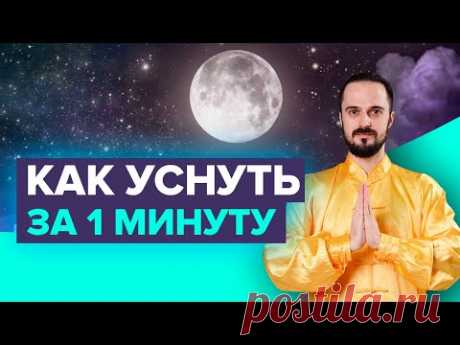 КАК УСНУТЬ
ЗА 1 МИНУТУ

postila.ru